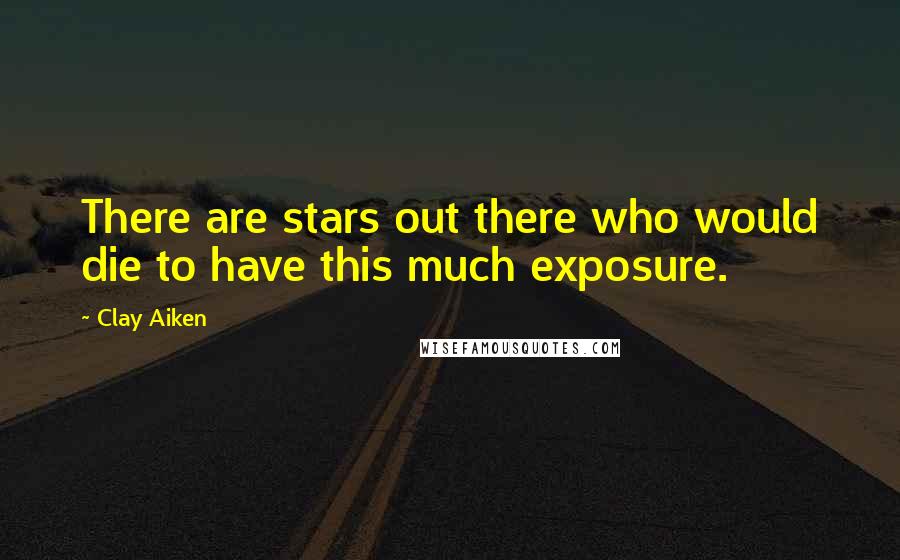 There are stars out there who would die to have this much exposure.

- Clay Aiken

WISEFAMOUSQUOTES.COM